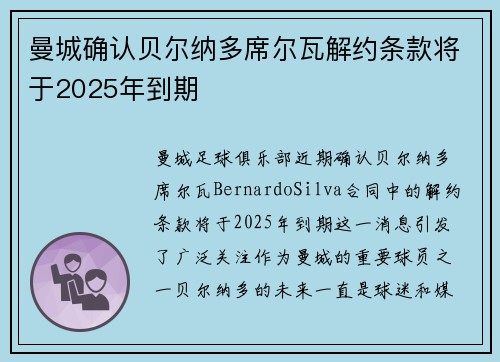 曼城确认贝尔纳多席尔瓦解约条款将于2025年到期

曼城足球俱乐部近期确认贝尔纳多席尔瓦BernardoSilva合同中的解约条款将于2025年到期这一消息引发了广泛关注作为曼城的重要球员之一贝尔纳多的未来一直是球迷和媒